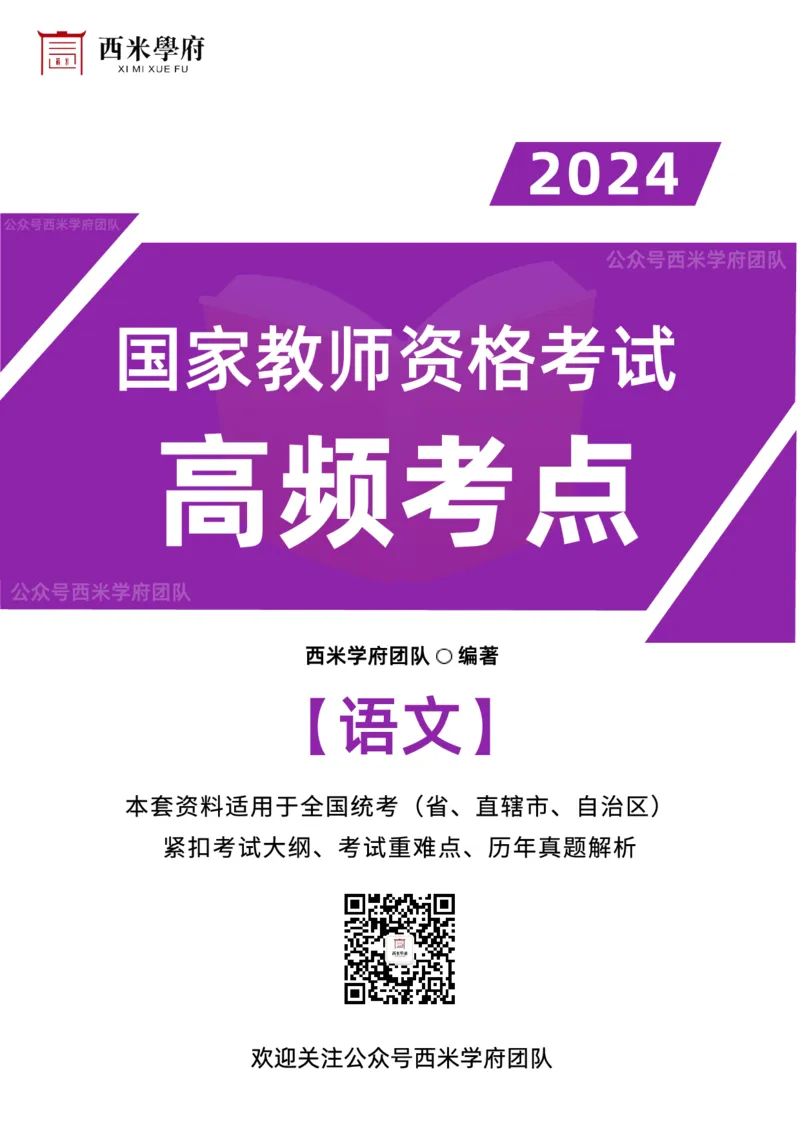 西米學府
XI MI XUE FU

2024

公众号西米学府团队

公众号西米学府团队

国家教师资格考试
高频考点

公众号西米学府团队

西米学府团队 ○ 编著

【语文】

本套资料适用于全国统考（省、直辖市、自治区）
紧扣考试大纲、考试重难点、历年真题解析

欢迎关注公众号西米学府团队